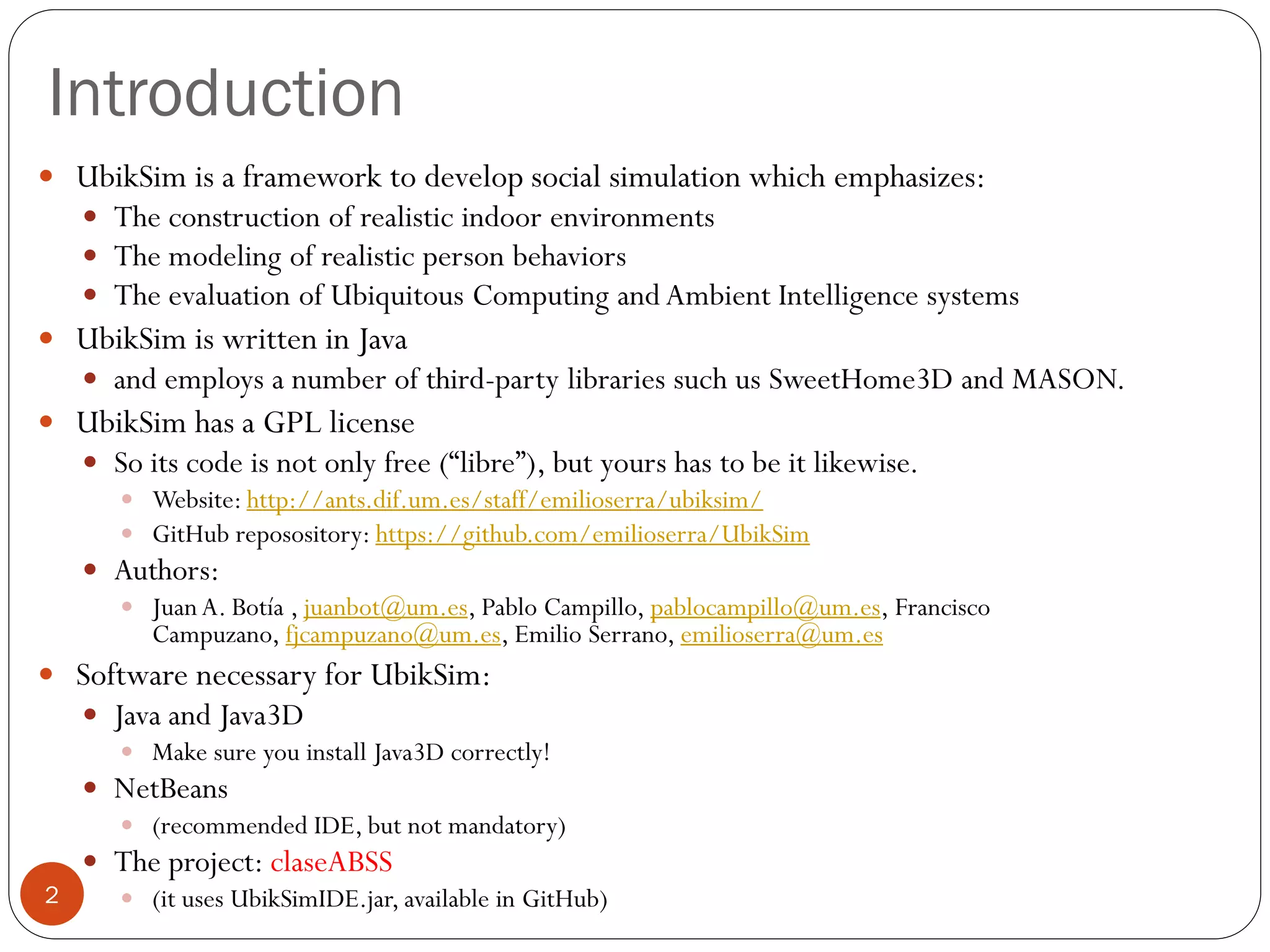 Introduction

- UbikSim is a framework to develop social simulation which emphasizes:
  - The construction of realistic indoor environments
  - The modeling of realistic person behaviors
  - The evaluation of Ubiquitous Computing and Ambient Intelligence systems
- UbikSim is written in Java
  - and employs a number of third-party libraries such us SweetHome3D and MASON.
- UbikSim has a GPL license
  - So its code is not only free (“libre”), but yours has to be it likewise.
    - Website: http://ants.dif.um.es/staff/emilioserra/ubiksim/
    - GitHub reposository: https://github.com/emilioserra/UbikSim
  - Authors:
    - Juan A. Botía , juanbot@um.es, Pablo Campillo, pablocampillo@um.es, Francisco Campuzano, fjcampuzano@um.es, Emilio Serrano, emilioserra@um.es
- Software necessary for UbikSim:
  - Java and Java3D
    - Make sure you install Java3D correctly!
  - NetBeans
    - (recommended IDE, but not mandatory)
  - The project: claseABSS
    - (it uses UbikSimIDE.jar, available in GitHub)

2